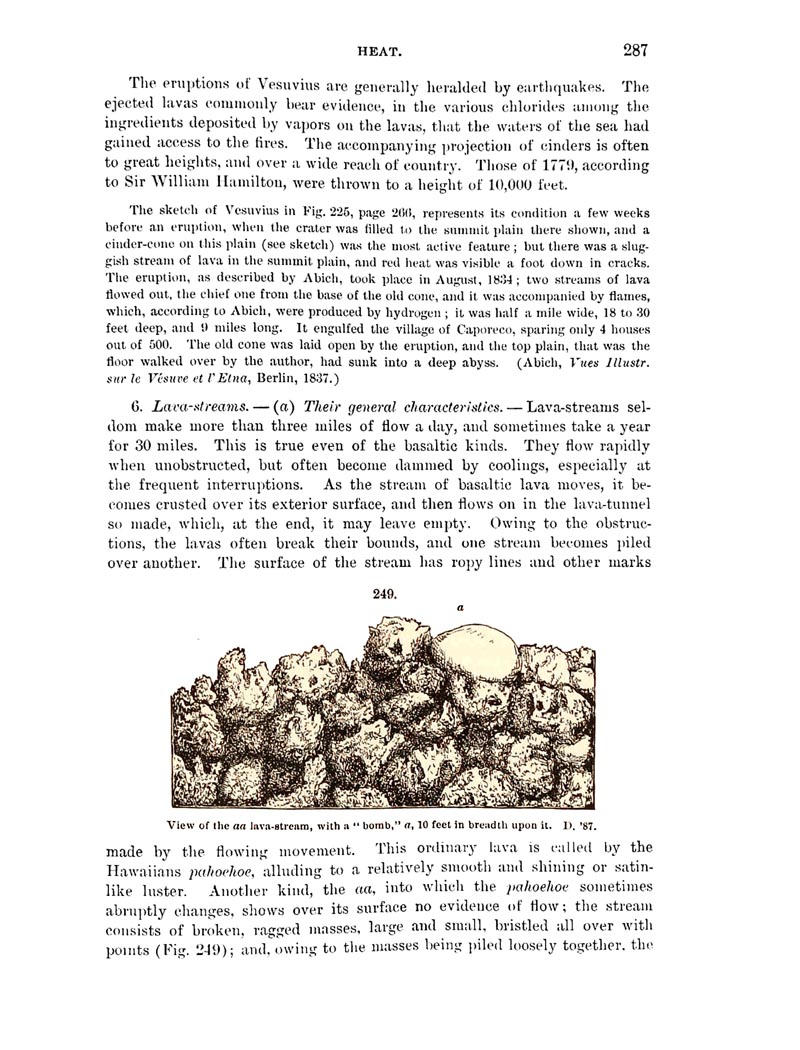 HEAT. 287

The eruptions of Vesuvius are generally heralded by earthquakes. The ejected lavas commonly bear evidence, in the various chlorides among the ingredients deposited by vapors on the lavas, that the waters of the sea had gained access to the fires. The accompanying projection of cinders is often to great heights, and over a wide reach of country. Those of 1779, according to Sir William Hamilton, were thrown to a height of 10,000 feet.

The sketch of Vesuvius in Fig. 225, page 266, represents its condition a few weeks before an eruption, when the crater was filled to the summit plain there shown, and a cinder-cone on this plain (see sketch) was the most active feature; but there was a sluggish stream of lava in the summit plain, and red heat was visible a foot down in cracks. The eruption, as described by Abich, took place in August, 1834; two streams of lava flowed out, the chief one from the base of the old cone, and it was accompanied by flames, which, according to Abich, were produced by hydrogen; it was half a mile wide, 18 to 30 feet deep, and 9 miles long. It engulfed the village of Caporeco, sparing only 4 houses out of 500. The old cone was laid open by the eruption, and the top plain, that was the floor walked over by the author, had sunk into a deep abyss. (Abich, Vues Illustr. sur le Vésuve et l'Etna, Berlin, 1837.)

6. Lava-streams. — (a) Their general characteristics. — Lava-streams seldom make more than three miles of flow a day, and sometimes take a year for 30 miles. This is true even of the basaltic kinds. They flow rapidly when unobstructed, but often become dammed by coolings, especially at the frequent interruptions. As the stream of basaltic lava moves, it becomes crusted over its exterior surface, and then flows on in the lava-tunnel so made, which, at the end, it may leave empty. Owing to the obstructions, the lavas often break their bounds, and one stream becomes piled over another. The surface of the stream has ropy lines and other marks

249.

a

View of the aa lava-stream, with a "bomb," a, 10 feet in breadth upon it. D. '87.

made by the flowing movement. This ordinary lava is called by the Hawaiians pahoehoe, alluding to a relatively smooth and shining or satin-like luster. Another kind, the aa, into which the pahoehoe sometimes abruptly changes, shows over its surface no evidence of flow; the stream consists of broken, ragged masses, large and small, bristled all over with points (Fig. 249); and, owing to the masses being piled loosely together, the